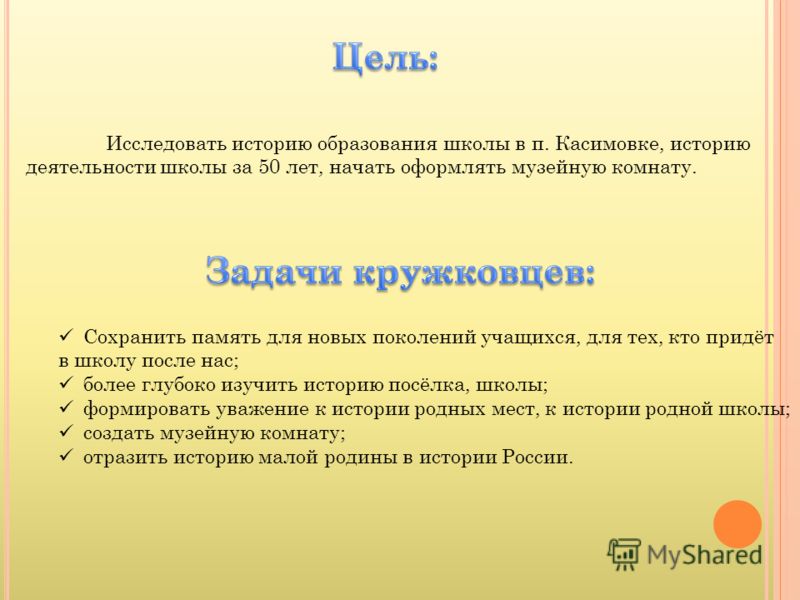 Цель:

Исследовать историю образования школы в п. Касимовке, историю деятельности школы за 50 лет, начать оформлять музейную комнату.

Задачи кружковцев:

✓ Сохранить память для новых поколений учащихся, для тех, кто придёт в школу после нас;
✓ более глубоко изучить историю посёлка, школы;
✓ формировать уважение к истории родных мест, к истории родной школы;
✓ создать музейную комнату;
✓ отразить историю малой родины в истории России.

MyShared